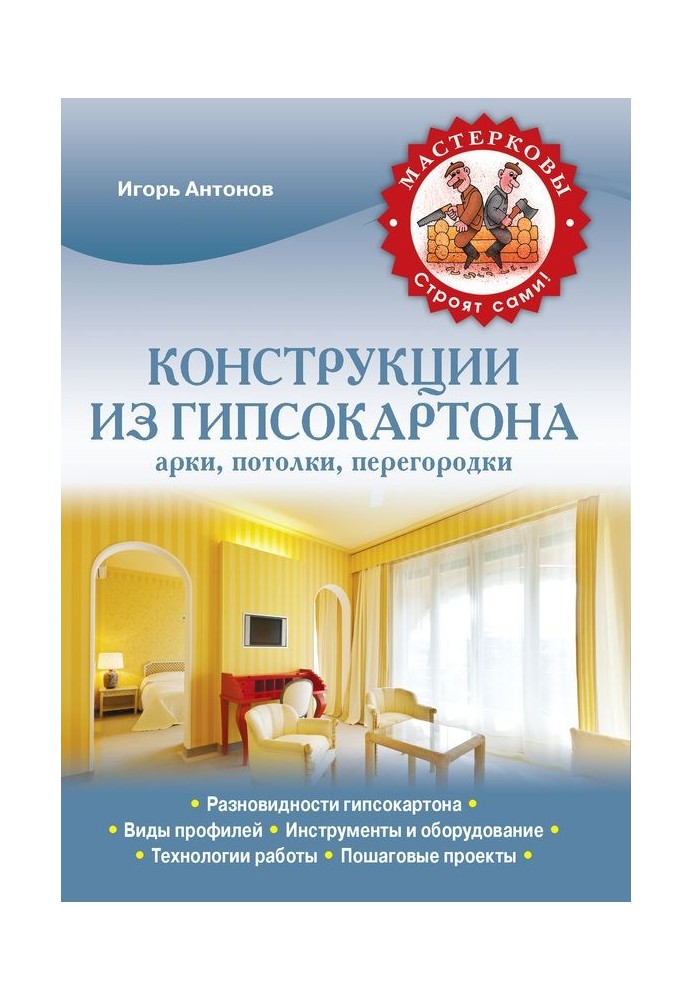 Игорь Антонов

МАСТЕРКОВЫ
Строят сами!

КОНСТРУКЦИИ ИЗ ГИПСОКАРТОНА
арки, потолки, перегородки

• Разновидности гипсокартона •
• Виды профилей • Инструменты и оборудование •
• Технологии работы • Пошаговые проекты •